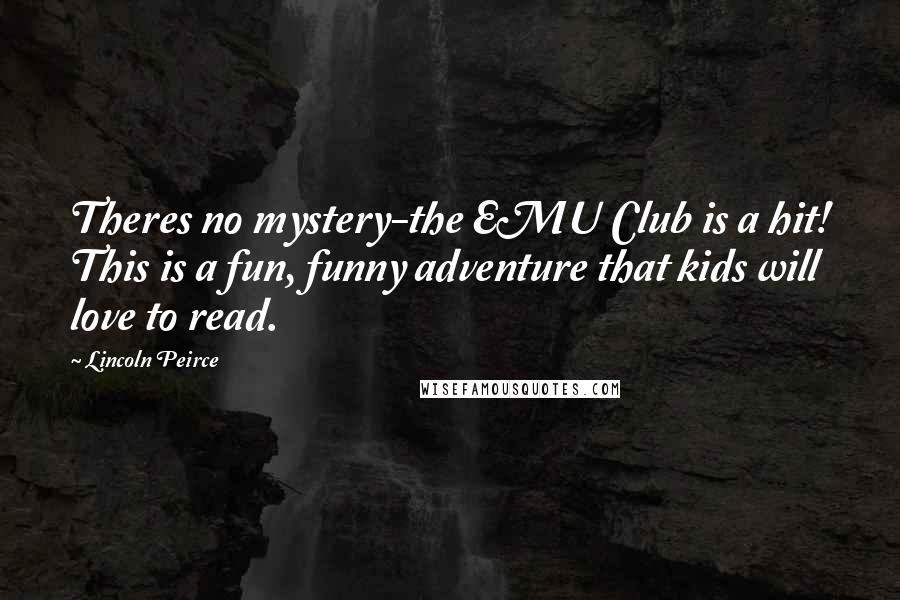 Theres no mystery-the EMU Club is a hit! This is a fun, funny adventure that kids will love to read.

~ Lincoln Peirce

WISEFAMOUSQUOTES.COM